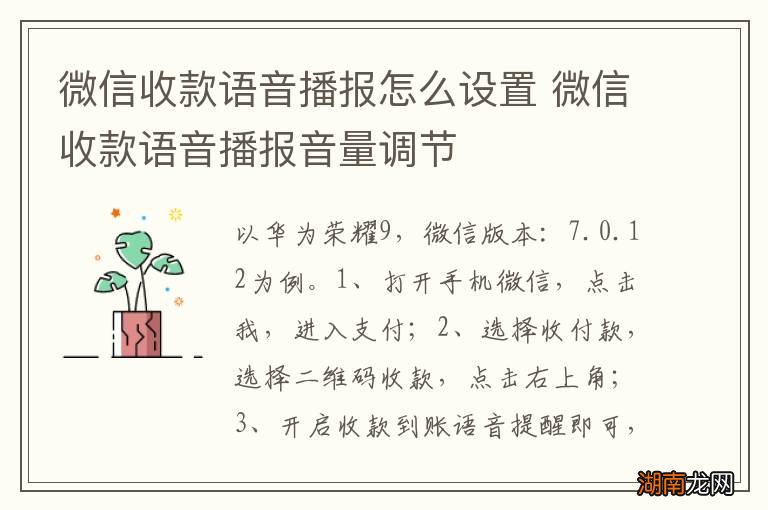 微信收款语音播报怎么设置 微信收款语音播报音量调节

以华为荣耀9，微信版本：7.0.12为例。1、打开手机微信，点击我，进入支付；2、选择收付款，选择二维码收款，点击右上角；3、开启收款到账语音提醒即可，

湖南龙网